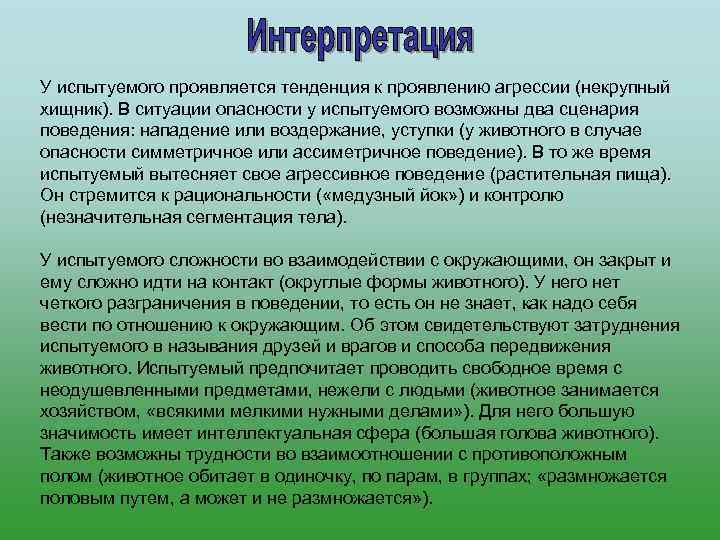 Интерпретация

У испытуемого проявляется тенденция к проявлению агрессии (некрупный хищник). В ситуации опасности у испытуемого возможны два сценария поведения: нападение или воздержание, уступки (у животного в случае опасности симметричное или ассиметричное поведение). В то же время испытуемый вытесняет свое агрессивное поведение (растительная пища). Он стремится к рациональности («медузный йок») и контролю (незначительная сегментация тела).

У испытуемого сложности во взаимодействии с окружающими, он закрыт и ему сложно идти на контакт (округлые формы животного). У него нет четкого разграничения в поведении, то есть он не знает, как надо себя вести по отношению к окружающим. Об этом свидетельствуют затруднения испытуемого в называния друзей и врагов и способа передвижения животного. Испытуемый предпочитает проводить свободное время с неодушевленными предметами, нежели с людьми (животное занимается хозяйством, «всякими мелкими нужными делами»). Для него большую значимость имеет интеллектуальная сфера (большая голова животного). Также возможны трудности во взаимоотношении с противоположным полом (животное обитает в одиночку, по парам, в группах; «размножается половым путем, а может и не размножается»).